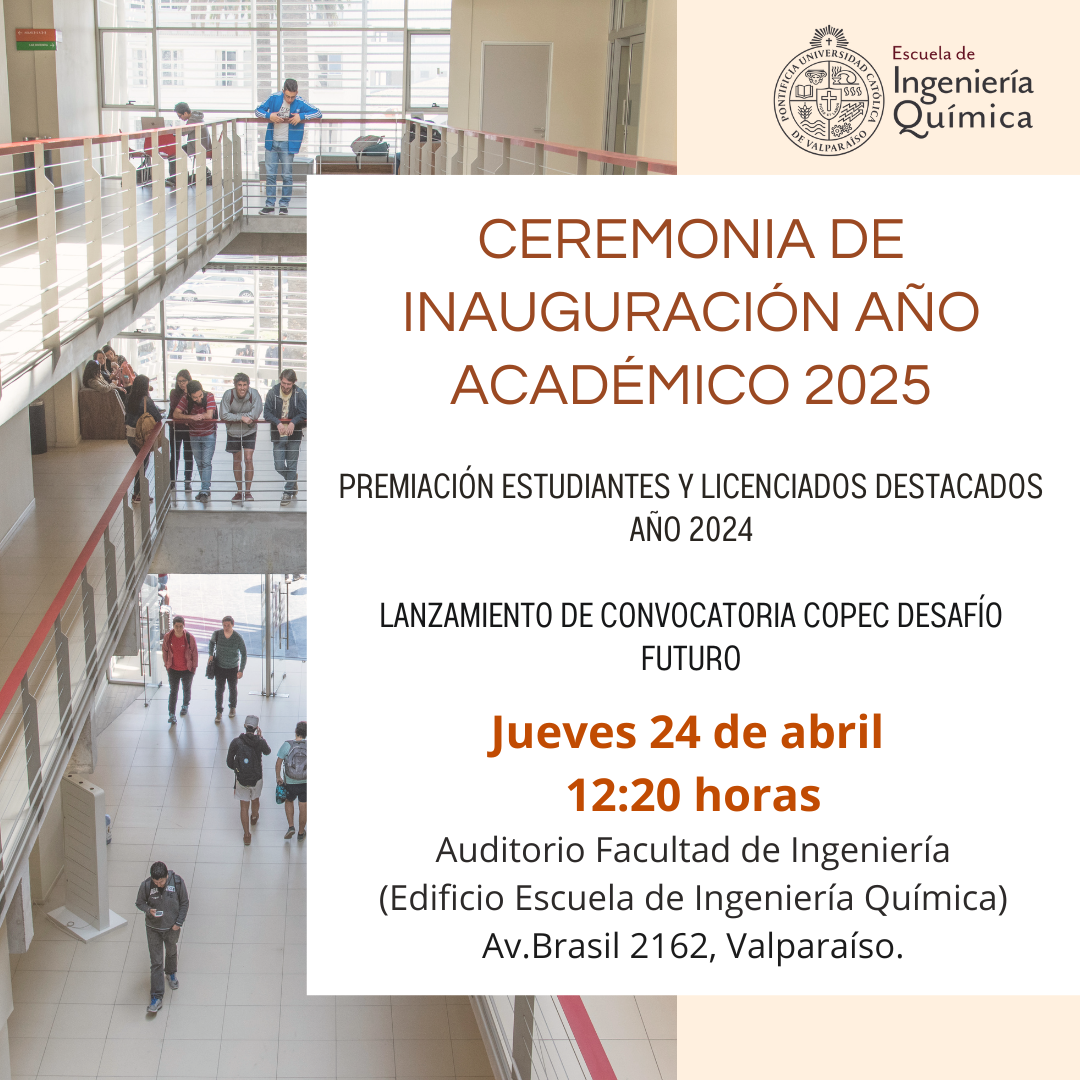 PONTIFICIA UNIVERSIDAD CATÓLICA DE VALPARAÍSO

Escuela de
Ingeniería
Química

CEREMONIA DE INAUGURACIÓN AÑO ACADÉMICO 2025

PREMIACIÓN ESTUDIANTES Y LICENCIADOS DESTACADOS AÑO 2024

LANZAMIENTO DE CONVOCATORIA COPEC DESAFÍO FUTURO

Jueves 24 de abril
12:20 horas

Auditorio Facultad de Ingeniería
(Edificio Escuela de Ingeniería Química)
Av.Brasil 2162, Valparaíso.